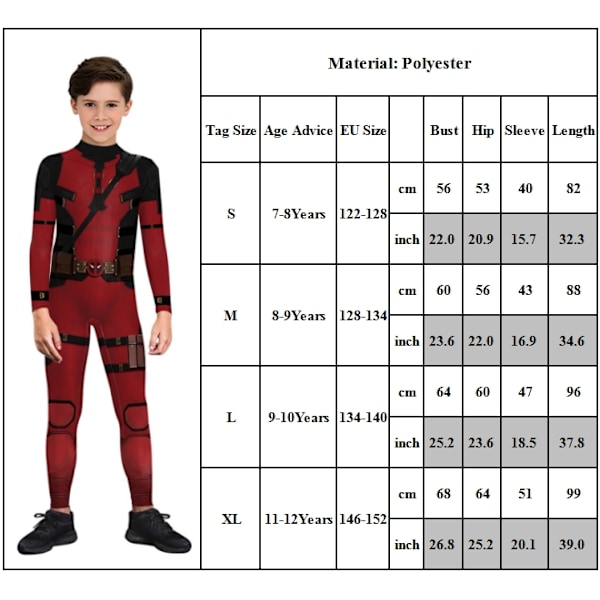 Material: Polyester

| Tag Size | Age Advice | EU Size | | Bust | Hip | Sleeve | Length |
|---|---|---|---|---|---|---|---|
| S | 7-8Years | 122-128 | cm | 56 | 53 | 40 | 82 |
| | | | inch | 22.0 | 20.9 | 15.7 | 32.3 |
| M | 8-9Years | 128-134 | cm | 60 | 56 | 43 | 88 |
| | | | inch | 23.6 | 22.0 | 16.9 | 34.6 |
| L | 9-10Years | 134-140 | cm | 64 | 60 | 47 | 96 |
| | | | inch | 25.2 | 23.6 | 18.5 | 37.8 |
| XL | 11-12Years | 146-152 | cm | 68 | 64 | 51 | 99 |
| | | | inch | 26.8 | 25.2 | 20.1 | 39.0 |